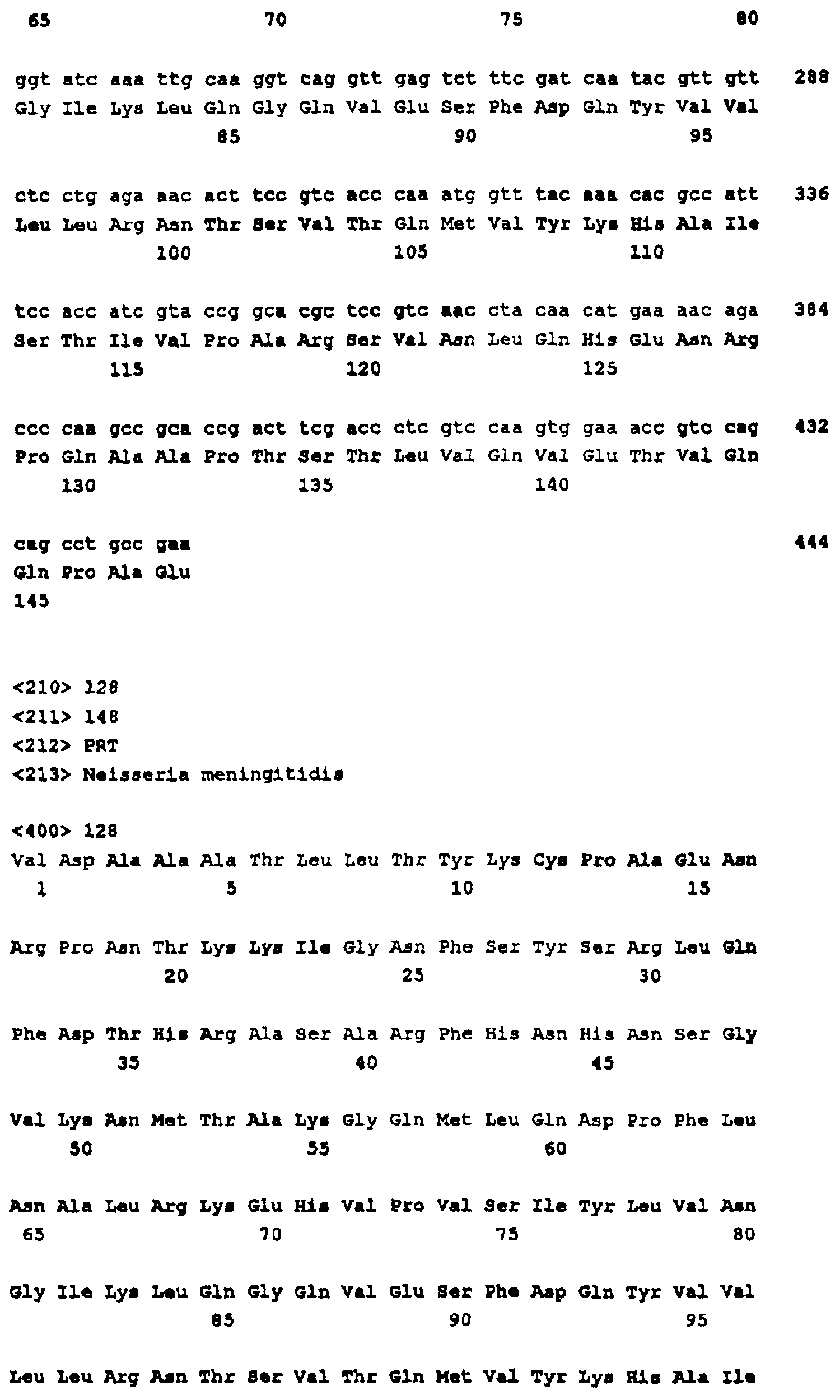 65                  70                  75                  80

ggt atc aaa ttg caa ggt cag gtt gag tct ttc gat caa tac gtt gtt    288
Gly Ile Lys Leu Gln Gly Gln Val Glu Ser Phe Asp Gln Tyr Val Val
                85                  90                  95

ctc ctg aga aac act tcc gtc acc caa atg gtt tac aaa cac gcc att    336
Leu Leu Arg Asn Thr Ser Val Thr Gln Met Val Tyr Lys His Ala Ile
            100                 105                 110

tcc acc atc gta ccg gca cgc tcc gtc aac cta caa cat gaa aac aga    384
Ser Thr Ile Val Pro Ala Arg Ser Val Asn Leu Gln His Glu Asn Arg
        115                 120                 125

ccc caa gcc gca ccg act tcg acc ctc gtc caa gtg gaa acc gtc cag    432
Pro Gln Ala Ala Pro Thr Ser Thr Leu Val Gln Val Glu Thr Val Gln
    130                 135                 140

cag cct gcc gaa                                                    444
Gln Pro Ala Glu
145

<210> 128
<211> 148
<212> PRT
<213> Neisseria meningitidis

<400> 128
Val Asp Ala Ala Ala Thr Leu Leu Thr Tyr Lys Cys Pro Ala Glu Asn
1               5                   10                  15

Arg Pro Asn Thr Lys Lys Ile Gly Asn Phe Ser Tyr Ser Arg Leu Gln
            20                  25                  30

Phe Asp Thr His Arg Ala Ser Ala Arg Phe His Asn His Asn Ser Gly
        35                  40                  45

Val Lys Asn Met Thr Ala Lys Gly Gln Met Leu Gln Asp Pro Phe Leu
    50                  55                  60

Asn Ala Leu Arg Lys Glu His Val Pro Val Ser Ile Tyr Leu Val Asn
65                  70                  75                  80

Gly Ile Lys Leu Gln Gly Gln Val Glu Ser Phe Asp Gln Tyr Val Val
                85                  90                  95

Leu Leu Arg Asn Thr Ser Val Thr Gln Met Val Tyr Lys His Ala Ile